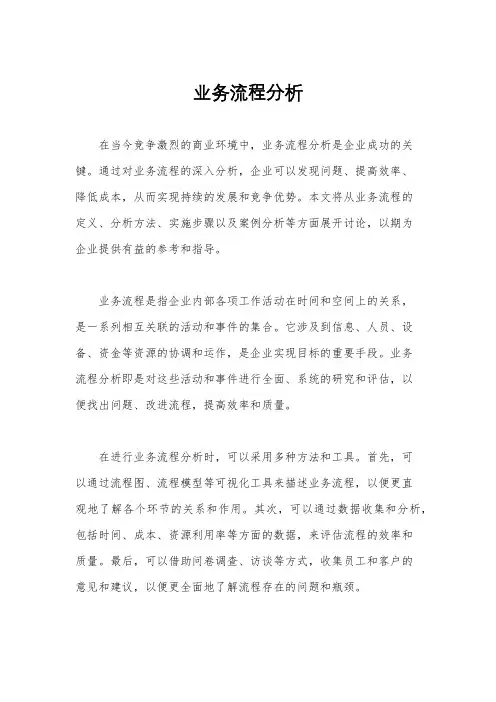 业务流程分析

在当今竞争激烈的商业环境中，业务流程分析是企业成功的关键。通过对业务流程的深入分析，企业可以发现问题、提高效率、降低成本，从而实现持续的发展和竞争优势。本文将从业务流程的定义、分析方法、实施步骤以及案例分析等方面展开讨论，以期为企业提供有益的参考和指导。

业务流程是指企业内部各项工作活动在时间和空间上的关系，是一系列相互关联的活动和事件的集合。它涉及到信息、人员、设备、资金等资源的协调和运作，是企业实现目标的重要手段。业务流程分析即是对这些活动和事件进行全面、系统的研究和评估，以便找出问题、改进流程，提高效率和质量。

在进行业务流程分析时，可以采用多种方法和工具。首先，可以通过流程图、流程模型等可视化工具来描述业务流程，以便更直观地了解各个环节的关系和作用。其次，可以通过数据收集和分析，包括时间、成本、资源利用率等方面的数据，来评估流程的效率和质量。最后，可以借助问卷调查、访谈等方式，收集员工和客户的意见和建议，以便更全面地了解流程存在的问题和瓶颈。